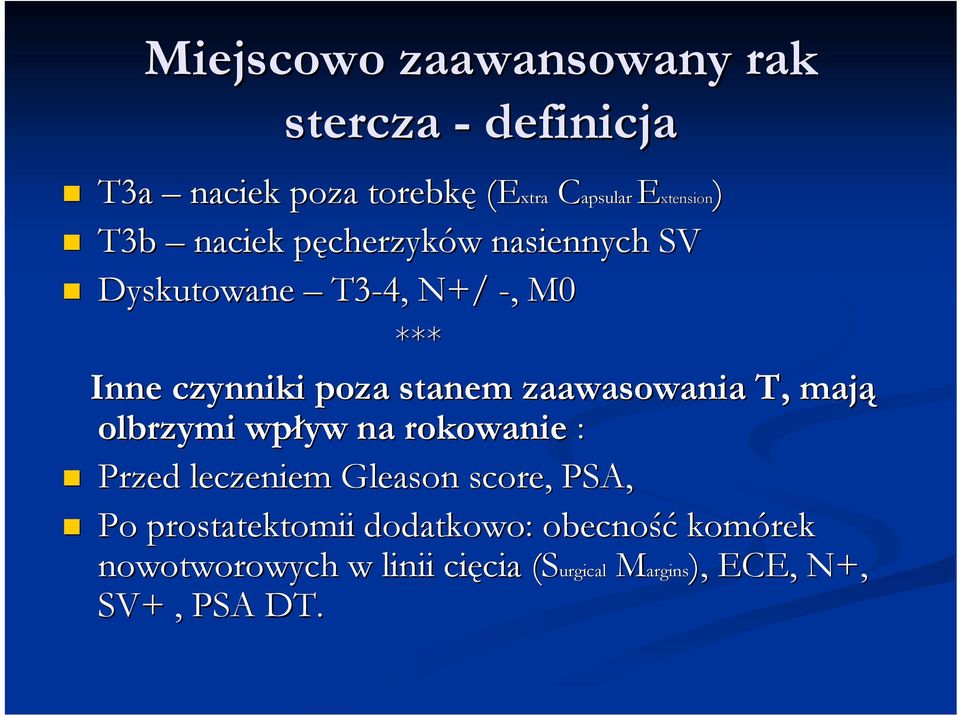 Miejscowo zaawansowany rak stercza - definicja

T3a – naciek poza torebkę (Extra Capsular Extension)

T3b – naciek pęcherzyków nasiennych SV

Dyskutowane – T3-4, N+/ -, M0

***

Inne czynniki poza stanem zaawasowania T, mają olbrzymi wpływ na rokowanie :

Przed leczeniem Gleason score, PSA,

Po prostatektomii dodatkowo: obecność komórek nowotworowych w linii cięcia (Surgical Margins), ECE, N+, SV+ , PSA DT.